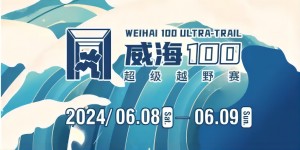 WEIHAI 100 ULTRA-TRAIL
威海100
超级越野赛

2024/ 06.08 Sat. — 06.09 Sun.